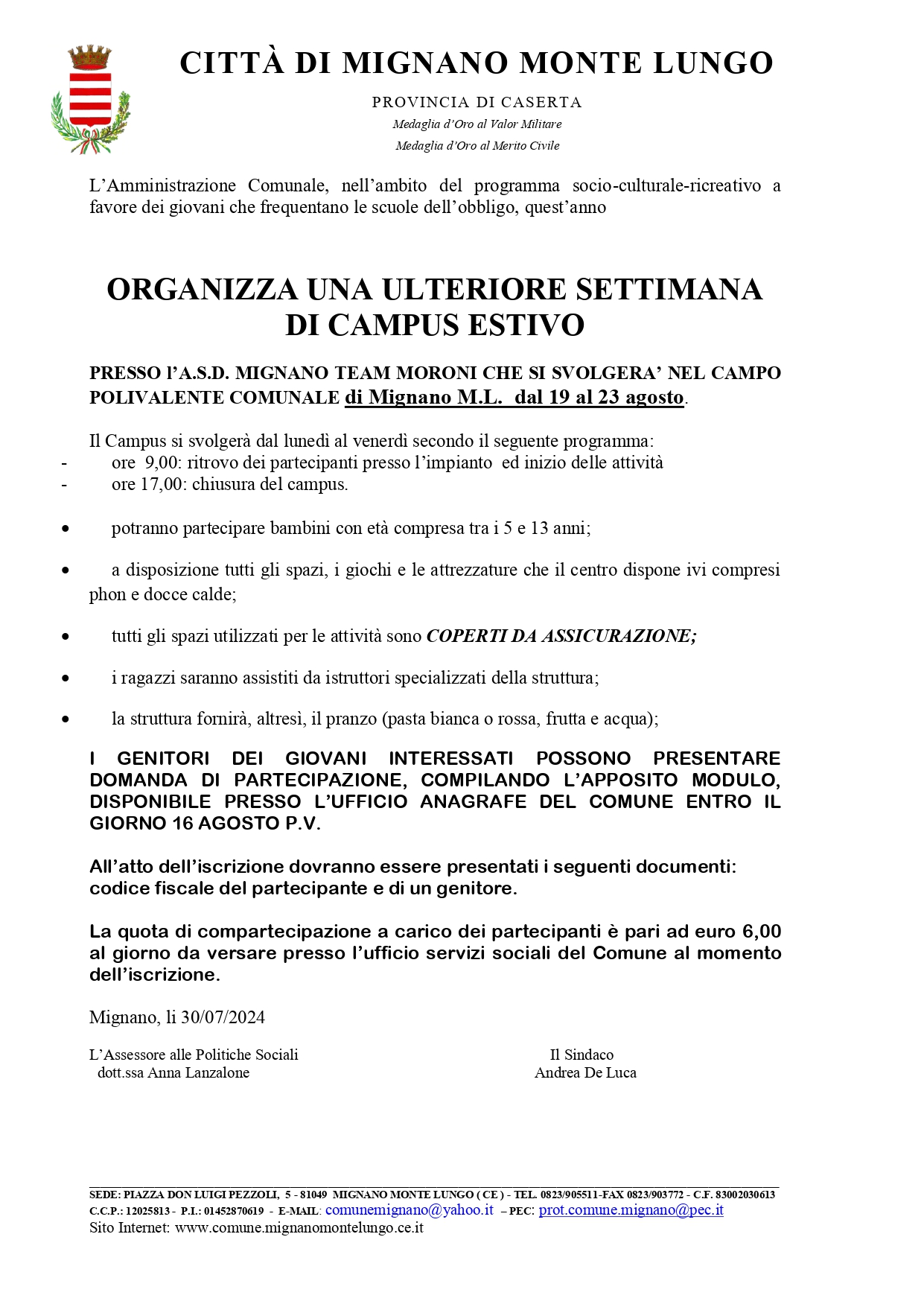 CITTÀ DI MIGNANO MONTE LUNGO

PROVINCIA DI CASERTA
Medaglia d'Oro al Valor Militare
Medaglia d'Oro al Merito Civile

L'Amministrazione Comunale, nell'ambito del programma socio-culturale-ricreativo a favore dei giovani che frequentano le scuole dell'obbligo, quest'anno

ORGANIZZA UNA ULTERIORE SETTIMANA
DI CAMPUS ESTIVO

PRESSO l'A.S.D. MIGNANO TEAM MORONI CHE SI SVOLGERA' NEL CAMPO POLIVALENTE COMUNALE di Mignano M.L. dal 19 al 23 agosto.

Il Campus si svolgerà dal lunedì al venerdì secondo il seguente programma:
- ore 9,00: ritrovo dei partecipanti presso l'impianto ed inizio delle attività
- ore 17,00: chiusura del campus.

• potranno partecipare bambini con età compresa tra i 5 e 13 anni;

• a disposizione tutti gli spazi, i giochi e le attrezzature che il centro dispone ivi compresi phon e docce calde;

• tutti gli spazi utilizzati per le attività sono COPERTI DA ASSICURAZIONE;

• i ragazzi saranno assistiti da istruttori specializzati della struttura;

• la struttura fornirà, altresì, il pranzo (pasta bianca o rossa, frutta e acqua);

I GENITORI DEI GIOVANI INTERESSATI POSSONO PRESENTARE DOMANDA DI PARTECIPAZIONE, COMPILANDO L'APPOSITO MODULO, DISPONIBILE PRESSO L'UFFICIO ANAGRAFE DEL COMUNE ENTRO IL GIORNO 16 AGOSTO P.V.

All'atto dell'iscrizione dovranno essere presentati i seguenti documenti:
codice fiscale del partecipante e di un genitore.

La quota di compartecipazione a carico dei partecipanti è pari ad euro 6,00 al giorno da versare presso l'ufficio servizi sociali del Comune al momento dell'iscrizione.

Mignano, li 30/07/2024

L'Assessore alle Politiche Sociali
dott.ssa Anna Lanzalone

Il Sindaco
Andrea De Luca

SEDE: PIAZZA DON LUIGI PEZZOLI, 5 - 81049 MIGNANO MONTE LUNGO ( CE ) - TEL. 0823/905511-FAX 0823/903772 - C.F. 83002030613
C.C.P.: 12025813 - P.I.: 01452870619 - E-MAIL: comunemignano@yahoo.it – PEC: prot.comune.mignano@pec.it
Sito Internet: www.comune.mignanomontelungo.ce.it